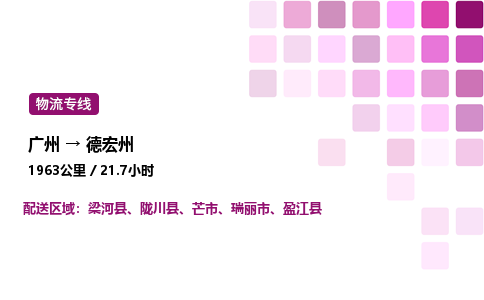 物流专线

广州 → 德宏州

1963公里 / 21.7小时

配送区域：梁河县、陇川县、芒市、瑞丽市、盈江县